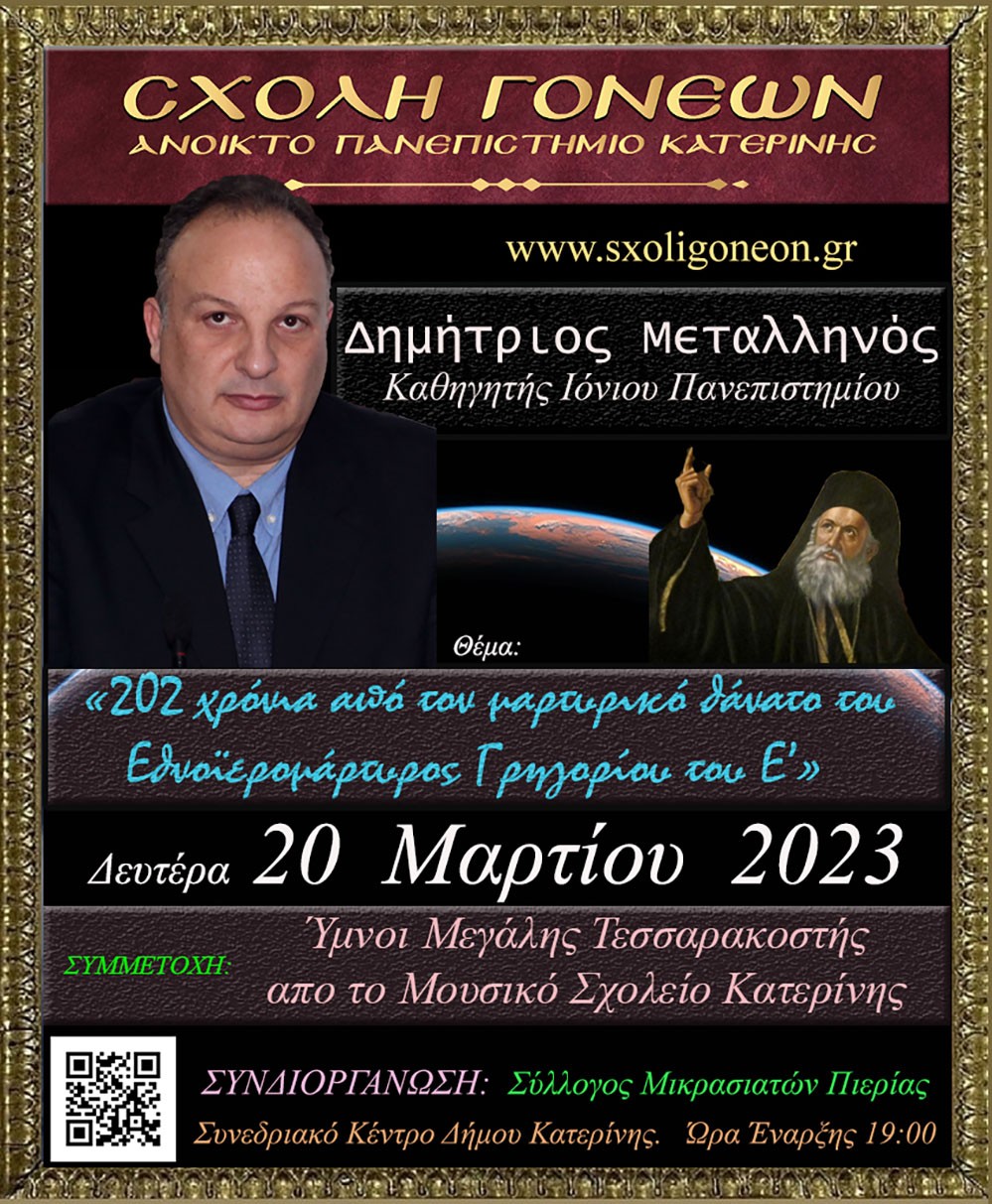 ΣΧΟΛΗ ΓΟΝΕΩΝ
ΑΝΟΙΚΤΟ ΠΑΝΕΠΙΣΤΗΜΙΟ ΚΑΤΕΡΙΝΗΣ

www.sxoligoneon.gr

Δημήτριος Μεταλληνός
Καθηγητής Ιόνιου Πανεπιστημίου

Θέμα:

«202 χρόνια από τον μαρτυρικό θάνατο του Εθνοϊερομάρτυρος Γρηγορίου του Ε'»

Δευτέρα 20 Μαρτίου 2023

ΣΥΜΜΕΤΟΧΗ: Ύμνοι Μεγάλης Τεσσαρακοστής απο το Μουσικό Σχολείο Κατερίνης

ΣΥΝΔΙΟΡΓΑΝΩΣΗ: Σύλλογος Μικρασιατών Πιερίας

Συνεδριακό Κέντρο Δήμου Κατερίνης. Ώρα Έναρξης 19:00